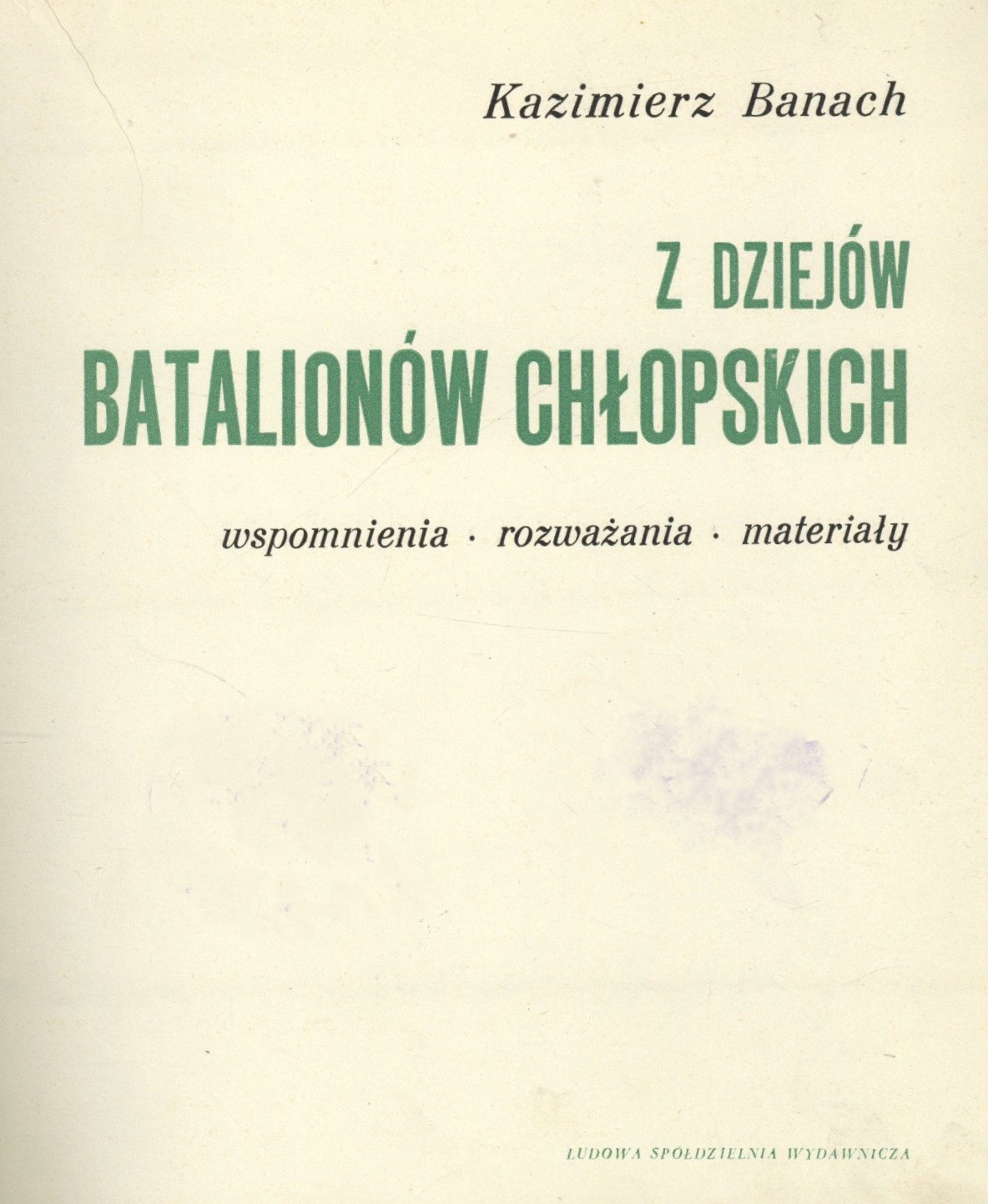 Kazimierz Banach

Z DZIEJÓW BATALIONÓW CHŁOPSKICH

wspomnienia · rozważania · materiały

LUDOWA SPÓŁDZIELNIA WYDAWNICZA